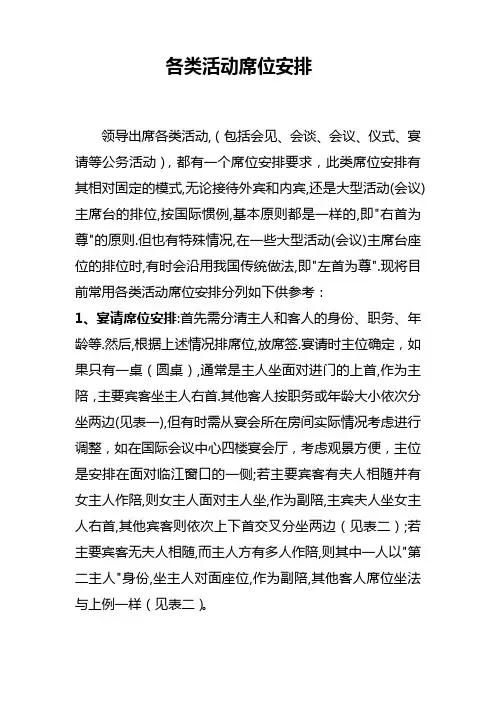 各类活动席位安排

领导出席各类活动,（包括会见、会谈、会议、仪式、宴请等公务活动），都有一个席位安排要求，此类席位安排有其相对固定的模式,无论接待外宾和内宾,还是大型活动(会议)主席台的排位,按国际惯例,基本原则都是一样的,即"右首为尊"的原则.但也有特殊情况,在一些大型活动(会议)主席台座位的排位时,有时会沿用我国传统做法,即"左首为尊".现将目前常用各类活动席位安排分列如下供参考：

1、宴请席位安排:首先需分清主人和客人的身份、职务、年龄等.然后,根据上述情况排席位,放席签.宴请时主位确定，如果只有一桌（圆桌）,通常是主人坐面对进门的上首,作为主陪，主要宾客坐主人右首.其他客人按职务或年龄大小依次分坐两边(见表一),但有时需从宴会所在房间实际情况考虑进行调整，如在国际会议中心四楼宴会厅，考虑观景方便，主位是安排在面对临江窗口的一侧;若主要宾客有夫人相随并有女主人作陪,则女主人面对主人坐,作为副陪,主宾夫人坐女主人右首,其他宾客则依次上下首交叉分坐两边（见表二）;若主要宾客无夫人相随,而主人方有多人作陪,则其中一人以"第二主人"身份,坐主人对面座位,作为副陪,其他客人席位坐法与上例一样（见表二）。